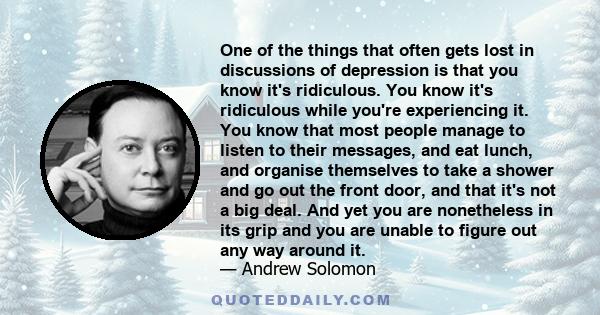 One of the things that often gets lost in discussions of depression is that you know it's ridiculous. You know it's ridiculous while you're experiencing it. You know that most people manage to listen to their messages, and eat lunch, and organise themselves to take a shower and go out the front door, and that it's not a big deal. And yet you are nonetheless in its grip and you are unable to figure out any way around it.
— Andrew Solomon

QUOTEDDAILY.COM